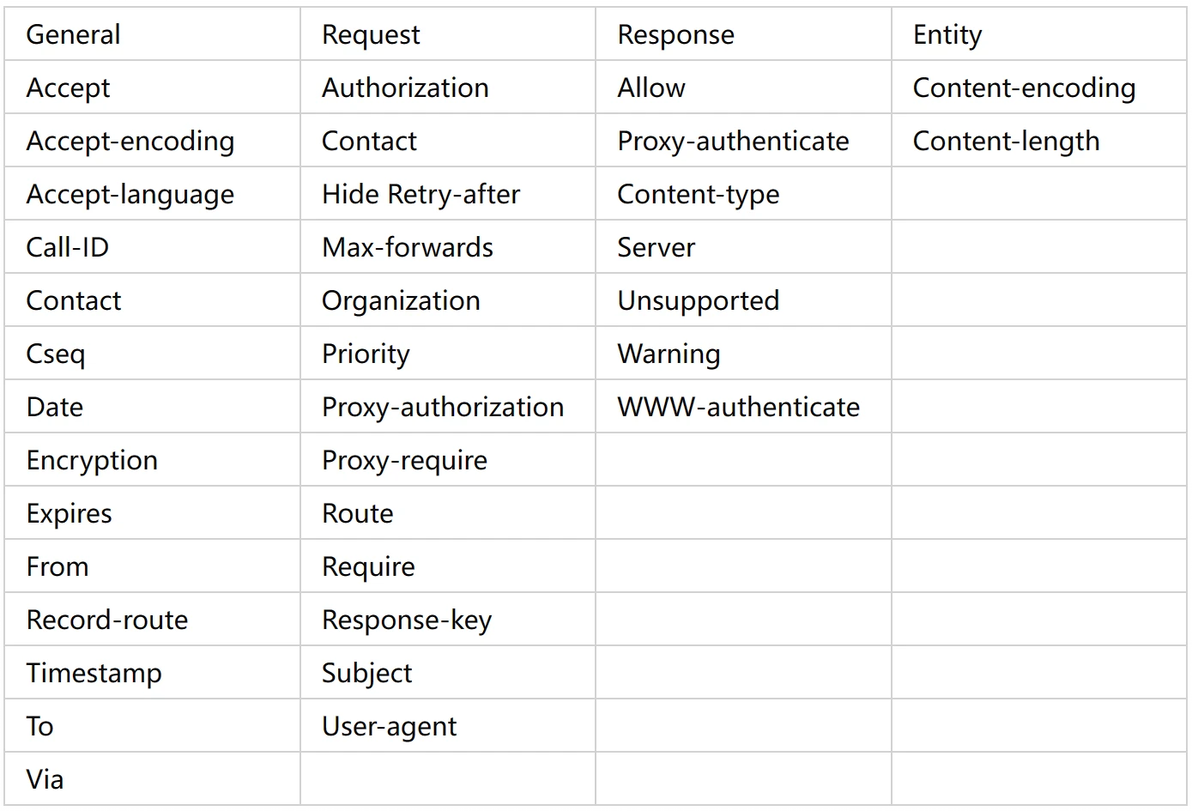 | General | Request | Response | Entity |
|---|---|---|---|
| Accept | Authorization | Allow | Content-encoding |
| Accept-encoding | Contact | Proxy-authenticate | Content-length |
| Accept-language | Hide Retry-after | Content-type | |
| Call-ID | Max-forwards | Server | |
| Contact | Organization | Unsupported | |
| Cseq | Priority | Warning | |
| Date | Proxy-authorization | WWW-authenticate | |
| Encryption | Proxy-require | | |
| Expires | Route | | |
| From | Require | | |
| Record-route | Response-key | | |
| Timestamp | Subject | | |
| To | User-agent | | |
| Via | | | |